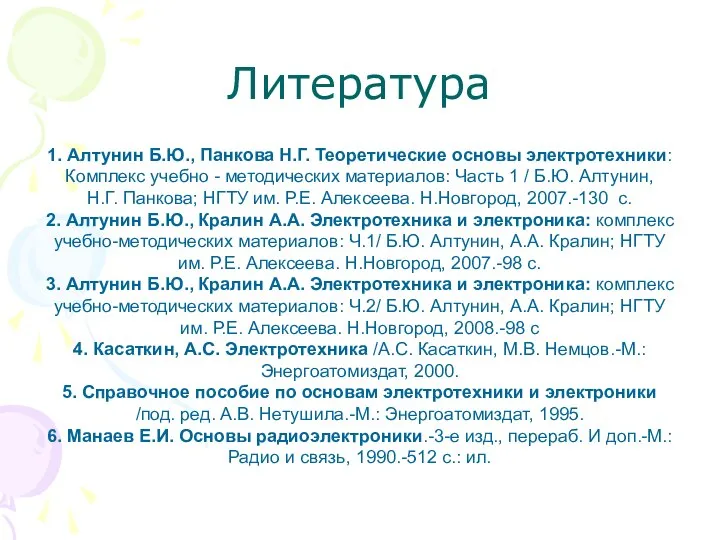 Литература

1. Алтунин Б.Ю., Панкова Н.Г. Теоретические основы электротехники: Комплекс учебно - методических материалов: Часть 1 / Б.Ю. Алтунин, Н.Г. Панкова; НГТУ им. Р.Е. Алексеева. Н.Новгород, 2007.-130 с.
2. Алтунин Б.Ю., Кралин А.А. Электротехника и электроника: комплекс учебно-методических материалов: Ч.1/ Б.Ю. Алтунин, А.А. Кралин; НГТУ им. Р.Е. Алексеева. Н.Новгород, 2007.-98 с.
3. Алтунин Б.Ю., Кралин А.А. Электротехника и электроника: комплекс учебно-методических материалов: Ч.2/ Б.Ю. Алтунин, А.А. Кралин; НГТУ им. Р.Е. Алексеева. Н.Новгород, 2008.-98 с
4. Касаткин, А.С. Электротехника /А.С. Касаткин, М.В. Немцов.-М.: Энергоатомиздат, 2000.
5. Справочное пособие по основам электротехники и электроники /под. ред. А.В. Нетушила.-М.: Энергоатомиздат, 1995.
6. Манаев Е.И. Основы радиоэлектроники.-3-е изд., перераб. И доп.-М.: Радио и связь, 1990.-512 с.: ил.